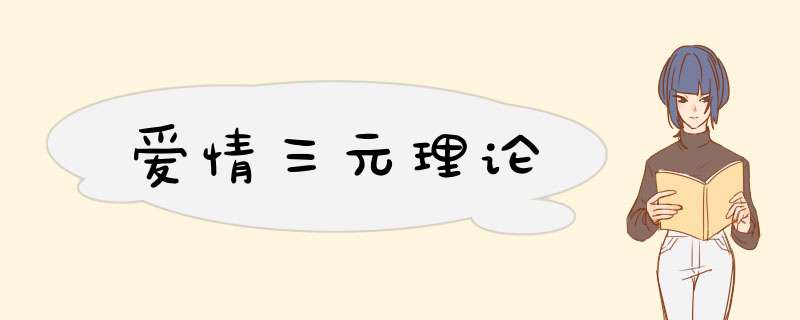 爱情三元理论